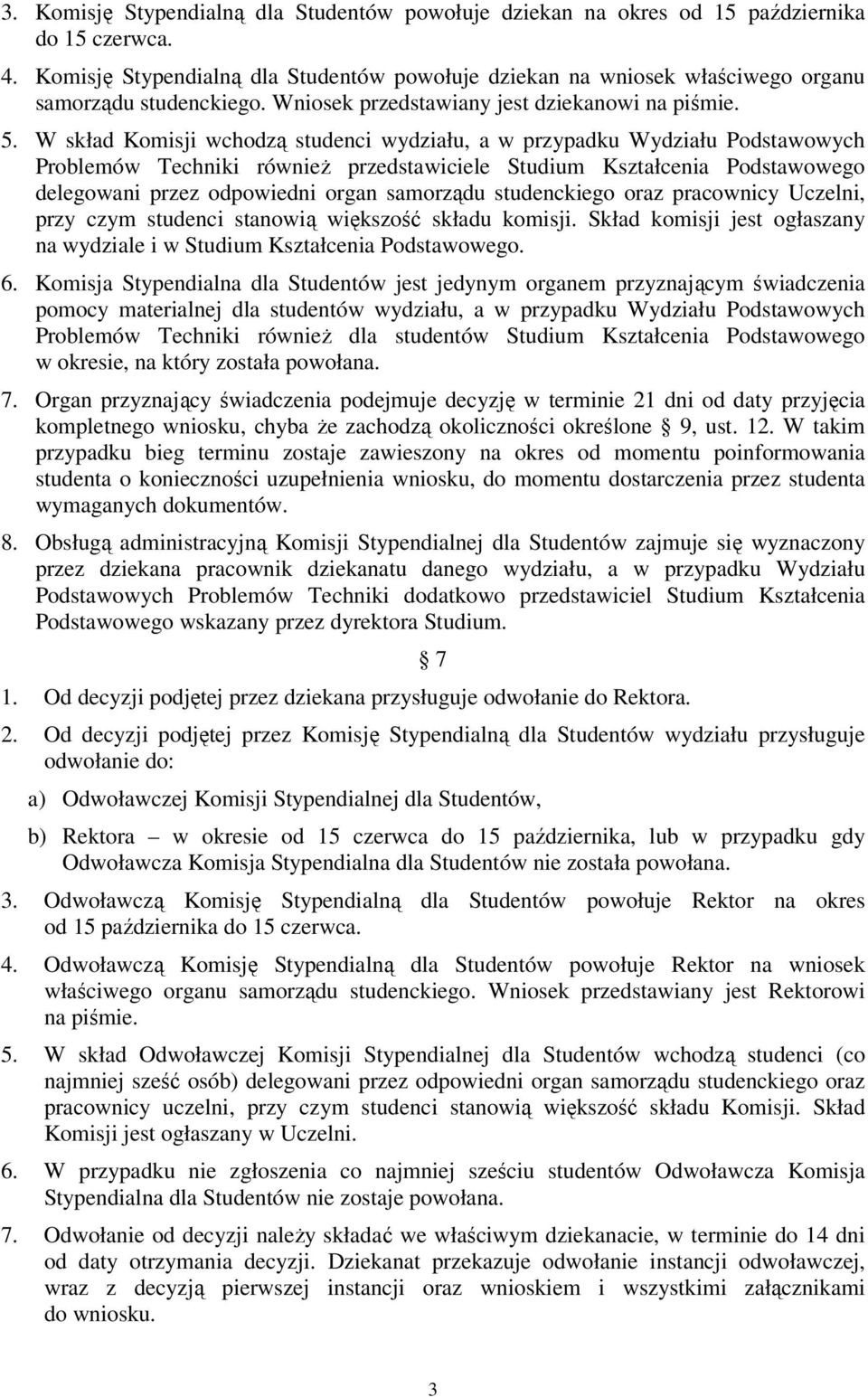 3. Komisję Stypendialną dla Studentów powołuje dziekan na okres od 15 października do 15 czerwca.

4. Komisję Stypendialną dla Studentów powołuje dziekan na wniosek właściwego organu samorządu studenckiego. Wniosek przedstawiany jest dziekanowi na piśmie.

5. W skład Komisji wchodzą studenci wydziału, a w przypadku Wydziału Podstawowych Problemów Techniki również przedstawiciele Studium Kształcenia Podstawowego delegowani przez odpowiedni organ samorządu studenckiego oraz pracownicy Uczelni, przy czym studenci stanowią większość składu komisji. Skład komisji jest ogłaszany na wydziale i w Studium Kształcenia Podstawowego.

6. Komisja Stypendialna dla Studentów jest jedynym organem przyznającym świadczenia pomocy materialnej dla studentów wydziału, a w przypadku Wydziału Podstawowych Problemów Techniki również dla studentów Studium Kształcenia Podstawowego w okresie, na który została powołana.

7. Organ przyznający świadczenia podejmuje decyzję w terminie 21 dni od daty przyjęcia kompletnego wniosku, chyba że zachodzą okoliczności określone § 9, ust. 12. W takim przypadku bieg terminu zostaje zawieszony na okres od momentu poinformowania studenta o konieczności uzupełnienia wniosku, do momentu dostarczenia przez studenta wymaganych dokumentów.

8. Obsługą administracyjną Komisji Stypendialnej dla Studentów zajmuje się wyznaczony przez dziekana pracownik dziekanatu danego wydziału, a w przypadku Wydziału Podstawowych Problemów Techniki dodatkowo przedstawiciel Studium Kształcenia Podstawowego wskazany przez dyrektora Studium.

§ 7

1. Od decyzji podjętej przez dziekana przysługuje odwołanie do Rektora.

2. Od decyzji podjętej przez Komisję Stypendialną dla Studentów wydziału przysługuje odwołanie do:

a) Odwoławczej Komisji Stypendialnej dla Studentów,

b) Rektora – w okresie od 15 czerwca do 15 października, lub w przypadku gdy Odwoławcza Komisja Stypendialna dla Studentów nie została powołana.

3. Odwoławczą Komisję Stypendialną dla Studentów powołuje Rektor na okres od 15 października do 15 czerwca.

4. Odwoławczą Komisję Stypendialną dla Studentów powołuje Rektor na wniosek właściwego organu samorządu studenckiego. Wniosek przedstawiany jest Rektorowi na piśmie.

5. W skład Odwoławczej Komisji Stypendialnej dla Studentów wchodzą studenci (co najmniej sześć osób) delegowani przez odpowiedni organ samorządu studenckiego oraz pracownicy uczelni, przy czym studenci stanowią większość składu Komisji. Skład Komisji jest ogłaszany w Uczelni.

6. W przypadku nie zgłoszenia co najmniej sześciu studentów Odwoławcza Komisja Stypendialna dla Studentów nie zostaje powołana.

7. Odwołanie od decyzji należy składać we właściwym dziekanacie, w terminie do 14 dni od daty otrzymania decyzji. Dziekanat przekazuje odwołanie instancji odwoławczej, wraz z decyzją pierwszej instancji oraz wnioskiem i wszystkimi załącznikami do wniosku.

3